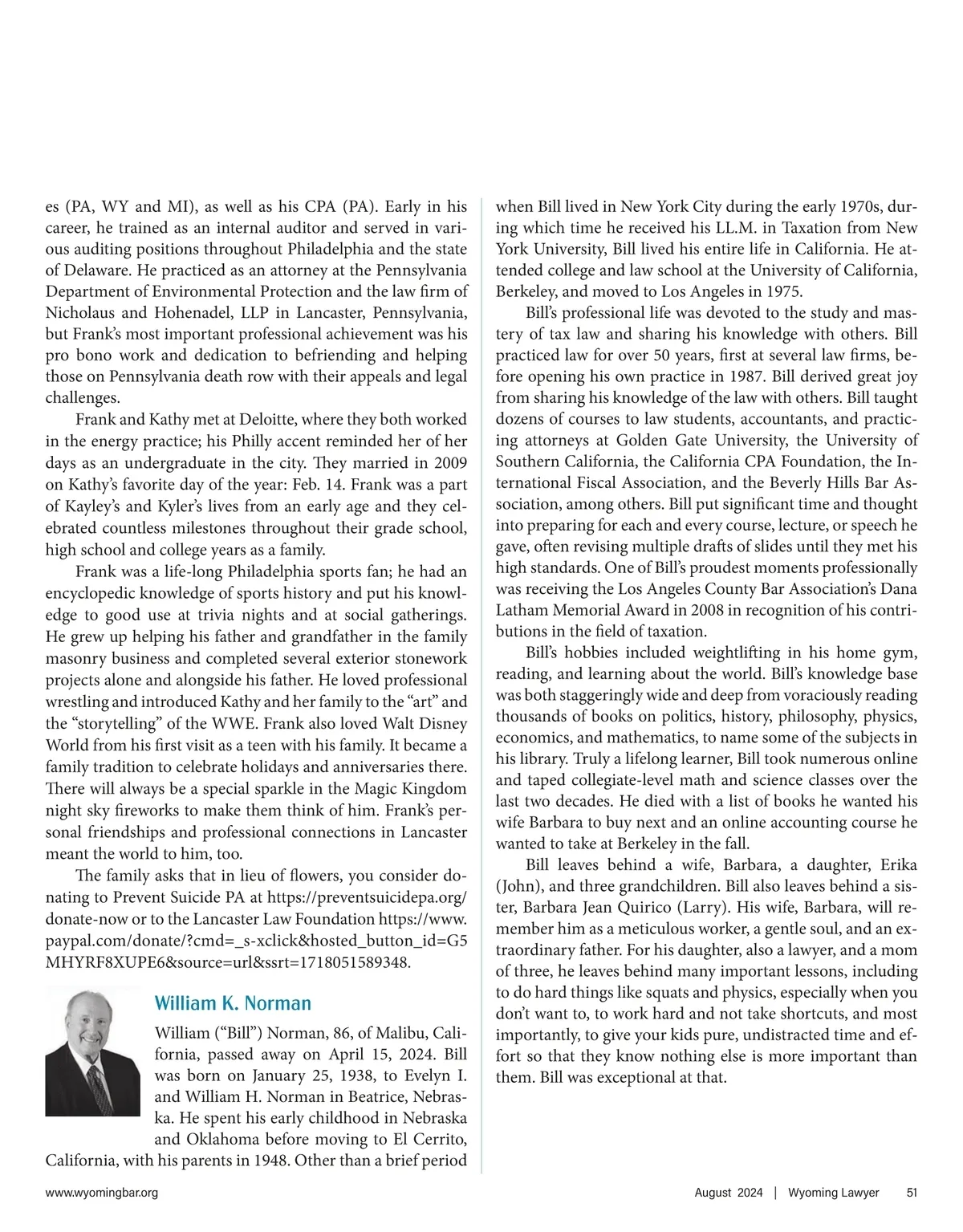 es (PA, WY and MI), as well as his CPA (PA). Early in his career, he trained as an internal auditor and served in various auditing positions throughout Philadelphia and the state of Delaware. He practiced as an attorney at the Pennsylvania Department of Environmental Protection and the law firm of Nicholaus and Hohenadel, LLP in Lancaster, Pennsylvania, but Frank's most important professional achievement was his pro bono work and dedication to befriending and helping those on Pennsylvania death row with their appeals and legal challenges.

Frank and Kathy met at Deloitte, where they both worked in the energy practice; his Philly accent reminded her of her days as an undergraduate in the city. They married in 2009 on Kathy's favorite day of the year: Feb. 14. Frank was a part of Kayley's and Kyler's lives from an early age and they celebrated countless milestones throughout their grade school, high school and college years as a family.

Frank was a life-long Philadelphia sports fan; he had an encyclopedic knowledge of sports history and put his knowledge to good use at trivia nights and at social gatherings. He grew up helping his father and grandfather in the family masonry business and completed several exterior stonework projects alone and alongside his father. He loved professional wrestling and introduced Kathy and her family to the "art" and the "storytelling" of the WWE. Frank also loved Walt Disney World from his first visit as a teen with his family. It became a family tradition to celebrate holidays and anniversaries there. There will always be a special sparkle in the Magic Kingdom night sky fireworks to make them think of him. Frank's personal friendships and professional connections in Lancaster meant the world to him, too.

The family asks that in lieu of flowers, you consider donating to Prevent Suicide PA at https://preventsuicidepa.org/donate-now or to the Lancaster Law Foundation https://www.paypal.com/donate/?cmd=_s-xclick&hosted_button_id=G5MHYRF8XUPE6&source=url&ssrt=1718051589348.

William K. Norman

William ("Bill") Norman, 86, of Malibu, California, passed away on April 15, 2024. Bill was born on January 25, 1938, to Evelyn I. and William H. Norman in Beatrice, Nebraska. He spent his early childhood in Nebraska and Oklahoma before moving to El Cerrito, California, with his parents in 1948. Other than a brief period when Bill lived in New York City during the early 1970s, during which time he received his LL.M. in Taxation from New York University, Bill lived his entire life in California. He attended college and law school at the University of California, Berkeley, and moved to Los Angeles in 1975.

Bill's professional life was devoted to the study and mastery of tax law and sharing his knowledge with others. Bill practiced law for over 50 years, first at several law firms, before opening his own practice in 1987. Bill derived great joy from sharing his knowledge of the law with others. Bill taught dozens of courses to law students, accountants, and practicing attorneys at Golden Gate University, the University of Southern California, the California CPA Foundation, the International Fiscal Association, and the Beverly Hills Bar Association, among others. Bill put significant time and thought into preparing for each and every course, lecture, or speech he gave, often revising multiple drafts of slides until they met his high standards. One of Bill's proudest moments professionally was receiving the Los Angeles County Bar Association's Dana Latham Memorial Award in 2008 in recognition of his contributions in the field of taxation.

Bill's hobbies included weightlifting in his home gym, reading, and learning about the world. Bill's knowledge base was both staggeringly wide and deep from voraciously reading thousands of books on politics, history, philosophy, physics, economics, and mathematics, to name some of the subjects in his library. Truly a lifelong learner, Bill took numerous online and taped collegiate-level math and science classes over the last two decades. He died with a list of books he wanted his wife Barbara to buy next and an online accounting course he wanted to take at Berkeley in the fall.

Bill leaves behind a wife, Barbara, a daughter, Erika (John), and three grandchildren. Bill also leaves behind a sister, Barbara Jean Quirico (Larry). His wife, Barbara, will remember him as a meticulous worker, a gentle soul, and an extraordinary father. For his daughter, also a lawyer, and a mom of three, he leaves behind many important lessons, including to do hard things like squats and physics, especially when you don't want to, to work hard and not take shortcuts, and most importantly, to give your kids pure, undistracted time and effort so that they know nothing else is more important than them. Bill was exceptional at that.

www.wyomingbar.org August 2024 | Wyoming Lawyer 51